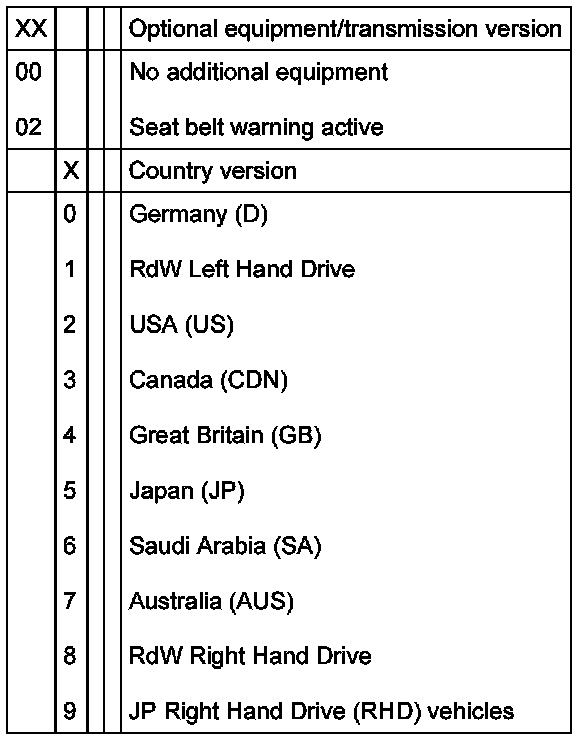 | XX | | | | Optional equipment/transmission version |
|---|---|---|---|---|
| 00 | | | | No additional equipment |
| 02 | | | | Seat belt warning active |
| | X | | | Country version |
| | 0 | | | Germany (D) |
| | 1 | | | RdW Left Hand Drive |
| | 2 | | | USA (US) |
| | 3 | | | Canada (CDN) |
| | 4 | | | Great Britain (GB) |
| | 5 | | | Japan (JP) |
| | 6 | | | Saudi Arabia (SA) |
| | 7 | | | Australia (AUS) |
| | 8 | | | RdW Right Hand Drive |
| | 9 | | | JP Right Hand Drive (RHD) vehicles |